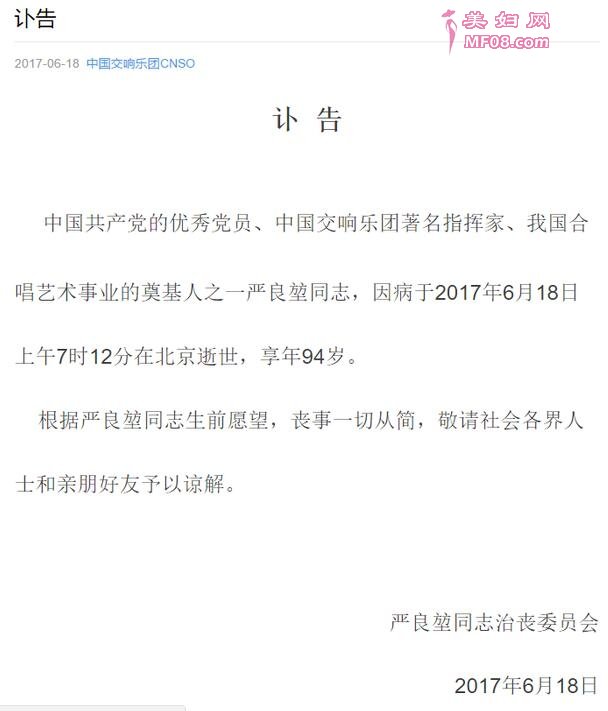 讣告

美妇网
MF08.com

2017-06-18 中国交响乐团CNSO

讣 告

中国共产党的优秀党员、中国交响乐团著名指挥家、我国合唱艺术事业的奠基人之一严良堃同志，因病于2017年6月18日上午7时12分在北京逝世，享年94岁。

根据严良堃同志生前愿望，丧事一切从简，敬请社会各界人士和亲朋好友予以谅解。

严良堃同志治丧委员会

2017年6月18日